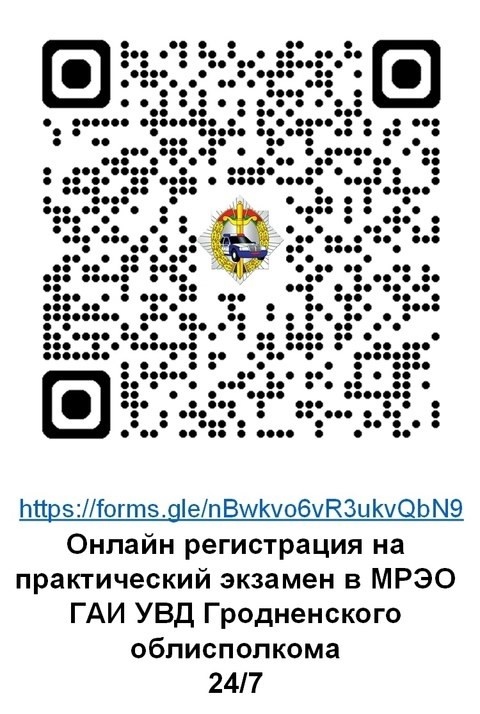 https://forms.gle/nBwkvo6vR3ukvQbN9
Онлайн регистрация на практический экзамен в МРЭО ГАИ УВД Гродненского облисполкома
24/7